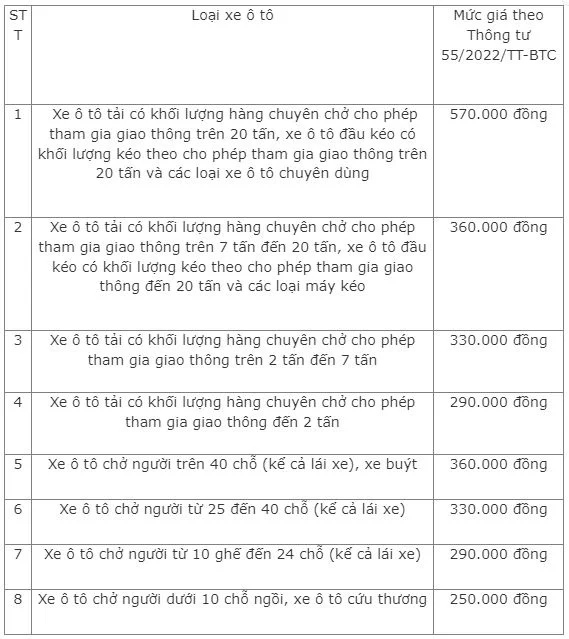 | STT | Loại xe ô tô | Mức giá theo Thông tư 55/2022/TT-BTC |
|---|---|---|
| 1 | Xe ô tô tải có khối lượng hàng chuyên chở cho phép tham gia giao thông trên 20 tấn, xe ô tô đầu kéo có khối lượng kéo theo cho phép tham gia giao thông trên 20 tấn và các loại xe ô tô chuyên dùng | 570.000 đồng |
| 2 | Xe ô tô tải có khối lượng hàng chuyên chở cho phép tham gia giao thông trên 7 tấn đến 20 tấn, xe ô tô đầu kéo có khối lượng kéo theo cho phép tham gia giao thông đến 20 tấn và các loại máy kéo | 360.000 đồng |
| 3 | Xe ô tô tải có khối lượng hàng chuyên chở cho phép tham gia giao thông trên 2 tấn đến 7 tấn | 330.000 đồng |
| 4 | Xe ô tô tải có khối lượng hàng chuyên chở cho phép tham gia giao thông đến 2 tấn | 290.000 đồng |
| 5 | Xe ô tô chở người trên 40 chỗ (kể cả lái xe), xe buýt | 360.000 đồng |
| 6 | Xe ô tô chở người từ 25 đến 40 chỗ (kể cả lái xe) | 330.000 đồng |
| 7 | Xe ô tô chở người từ 10 ghế đến 24 chỗ (kể cả lái xe) | 290.000 đồng |
| 8 | Xe ô tô chở người dưới 10 chỗ ngồi, xe ô tô cứu thương | 250.000 đồng |